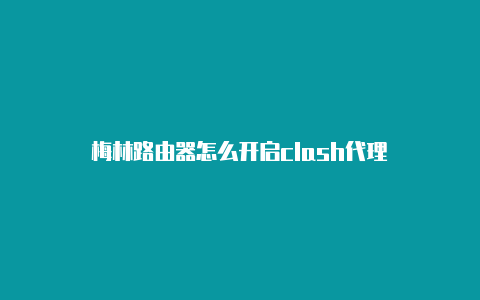 梅林路由器怎么开启clash代理